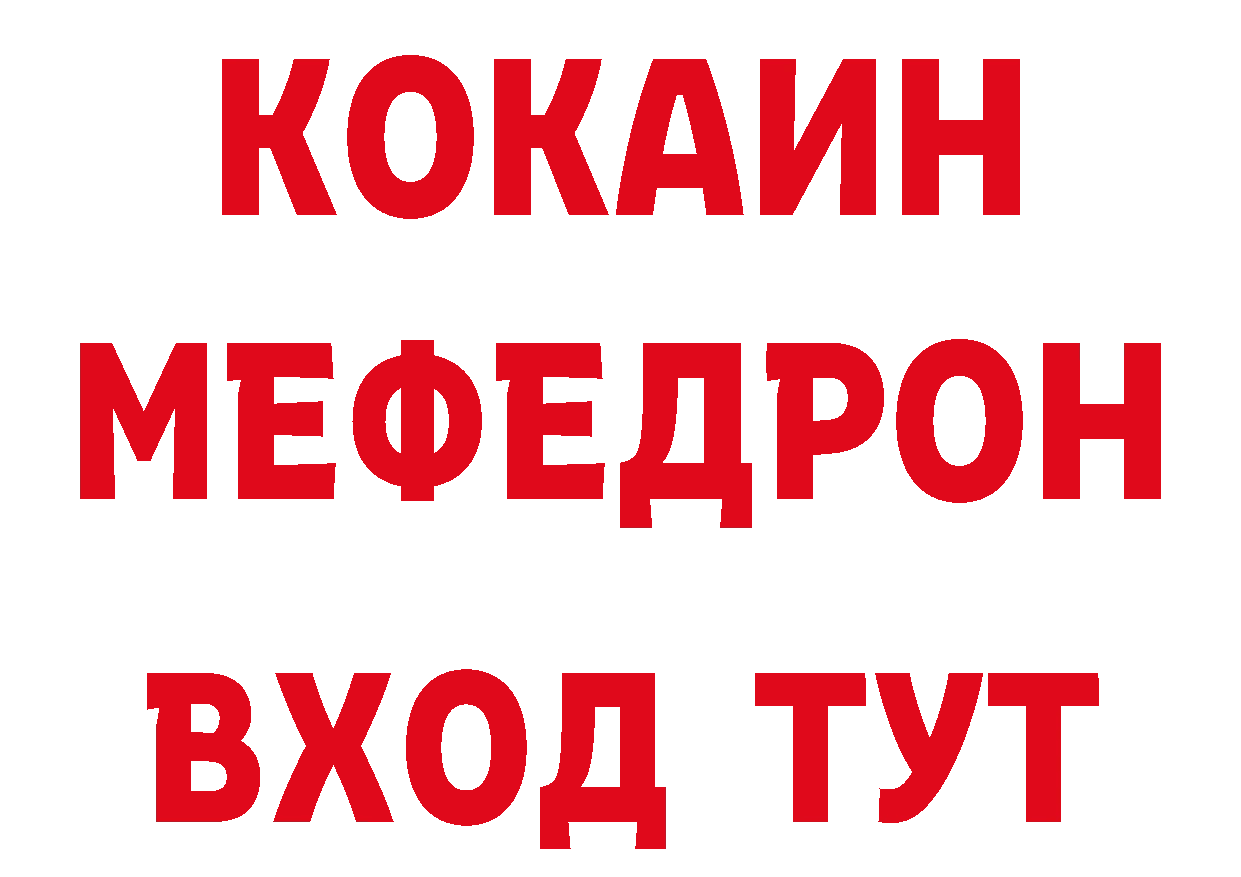 КОКАИН
МЕФЕДРОН
ВХОД ТУТ